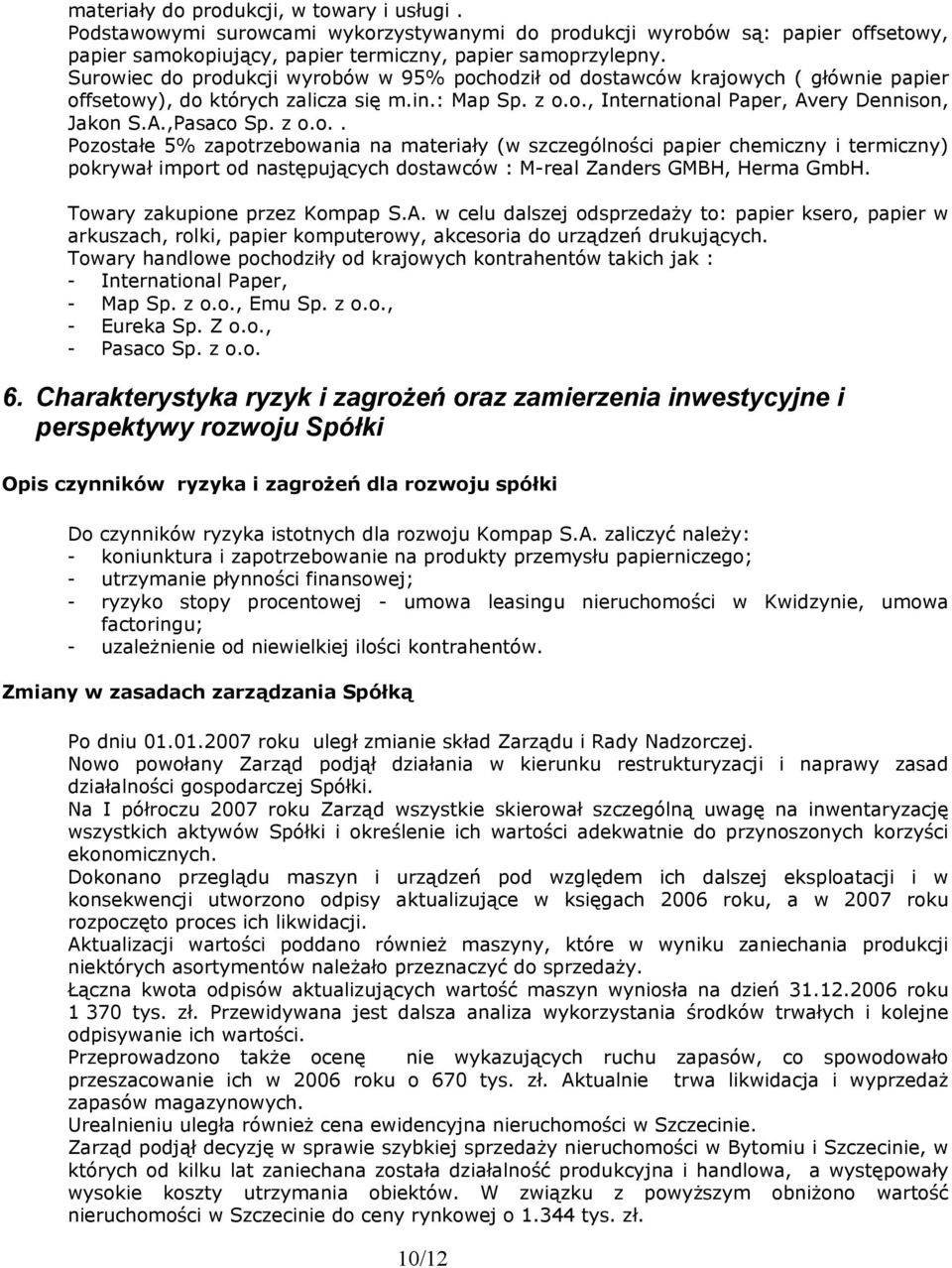 materiały do produkcji, w towary i usługi .
Podstawowymi surowcami wykorzystywanymi do produkcji wyrobów są: papier offsetowy, papier samokopiujący, papier termiczny, papier samoprzylepny.
Surowiec do produkcji wyrobów w 95% pochodził od dostawców krajowych ( głównie papier offsetowy), do których zalicza się m.in.: Map Sp. z o.o., International Paper, Avery Dennison, Jakon S.A.,Pasaco Sp. z o.o..
Pozostałe 5% zapotrzebowania na materiały (w szczególności papier chemiczny i termiczny) pokrywał import od następujących dostawców : M-real Zanders GMBH, Herma GmbH.

Towary zakupione przez Kompap S.A. w celu dalszej odsprzedaży to: papier ksero, papier w arkuszach, rolki, papier komputerowy, akcesoria do urządzeń drukujących.
Towary handlowe pochodziły od krajowych kontrahentów takich jak :
- International Paper,
- Map Sp. z o.o., Emu Sp. z o.o.,
- Eureka Sp. Z o.o.,
- Pasaco Sp. z o.o.

6. Charakterystyka ryzyk i zagrożeń oraz zamierzenia inwestycyjne i perspektywy rozwoju Spółki

Opis czynników ryzyka i zagrożeń dla rozwoju spółki

Do czynników ryzyka istotnych dla rozwoju Kompap S.A. zaliczyć należy:
- koniunktura i zapotrzebowanie na produkty przemysłu papierniczego;
- utrzymanie płynności finansowej;
- ryzyko stopy procentowej - umowa leasingu nieruchomości w Kwidzynie, umowa factoringu;
- uzależnienie od niewielkiej ilości kontrahentów.

Zmiany w zasadach zarządzania Spółką

Po dniu 01.01.2007 roku uległ zmianie skład Zarządu i Rady Nadzorczej.
Nowo powołany Zarząd podjął działania w kierunku restrukturyzacji i naprawy zasad działalności gospodarczej Spółki.
Na I półroczu 2007 roku Zarząd wszystkie skierował szczególną uwagę na inwentaryzację wszystkich aktywów Spółki i określenie ich wartości adekwatnie do przynoszonych korzyści ekonomicznych.
Dokonano przeglądu maszyn i urządzeń pod względem ich dalszej eksploatacji i w konsekwencji utworzono odpisy aktualizujące w księgach 2006 roku, a w 2007 roku rozpoczęto proces ich likwidacji.
Aktualizacji wartości poddano również maszyny, które w wyniku zaniechania produkcji niektórych asortymentów należało przeznaczyć do sprzedaży.
Łączna kwota odpisów aktualizujących wartość maszyn wyniosła na dzień 31.12.2006 roku 1 370 tys. zł. Przewidywana jest dalsza analiza wykorzystania środków trwałych i kolejne odpisywanie ich wartości.
Przeprowadzono także ocenę nie wykazujących ruchu zapasów, co spowodowało przeszacowanie ich w 2006 roku o 670 tys. zł. Aktualnie trwa likwidacja i wyprzedaż zapasów magazynowych.
Urealnieniu uległa również cena ewidencyjna nieruchomości w Szczecinie.
Zarząd podjął decyzję w sprawie szybkiej sprzedaży nieruchomości w Bytomiu i Szczecinie, w których od kilku lat zaniechana została działalność produkcyjna i handlowa, a występowały wysokie koszty utrzymania obiektów. W związku z powyższym obniżono wartość nieruchomości w Szczecinie do ceny rynkowej o 1.344 tys. zł.

10/12